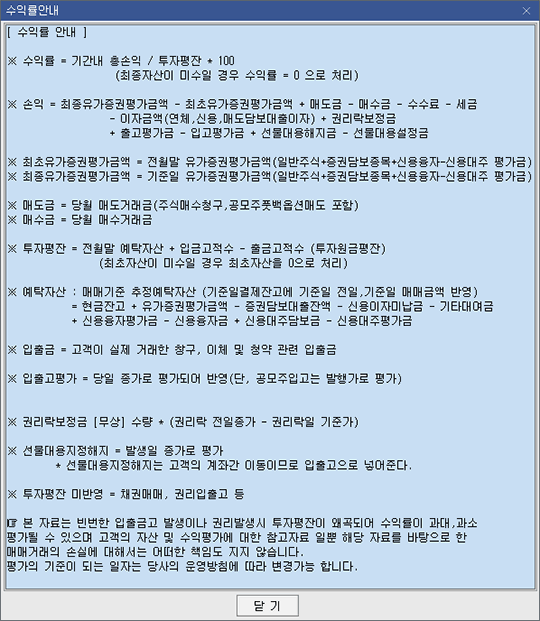 수익률안내

[ 수익률 안내 ]

※ 수익률 = 기간내 총손익 / 투자평잔 * 100
(최종자산이 미수일 경우 수익률 = 0 으로 처리)

※ 손익 = 최종유가증권평가금액 - 최초유가증권평가금액 + 매도금 - 매수금 - 수수료 - 세금
- 이자금액(연체,신용,매도담보대출이자) + 권리락보정금
+ 출고평가금 - 입고평가금 + 선물대용해지금 - 선물대용설정금

※ 최초유가증권평가금액 = 전월말 유가증권평가금액(일반주식+증권담보종목+신용융자-신용대주 평가금)
※ 최종유가증권평가금액 = 기준일 유가증권평가금액(일반주식+증권담보종목+신용융자-신용대주 평가금)

※ 매도금 = 당월 매도거래금(주식매수청구,공모주풋백옵션매도 포함)
※ 매수금 = 당월 매수거래금

※ 투자평잔 = 전월말 예탁자산 + 입금고적수 - 출금고적수 (투자원금평잔)
(최초자산이 미수일 경우 최초자산을 0으로 처리)

※ 예탁자산 : 매매기준 추정예탁자산 (기준일결제잔고에 기준일 전일,기준일 매매금액 반영)
= 현금잔고 + 유가증권평가금액 - 증권담보대출잔액 - 신용이자미납금 - 기타대여금
+ 신용융자평가금 - 신용융자금 + 신용대주담보금 - 신용대주평가금

※ 입출금 = 고객이 실제 거래한 창구, 이체 및 청약 관련 입출금

※ 입출고평가 = 당일 종가로 평가되어 반영(단, 공모주입고는 발행가로 평가)

※ 권리락보정금 [무상] 수량 * (권리락 전일종가 - 권리락일 기준가)

※ 선물대용지정해지 = 발생일 종가로 평가
* 선물대용지정해지는 고객의 계좌간 이동이므로 입출고으로 넣어준다.

※ 투자평잔 미반영 = 채권매매, 권리입출고 등

☞ 본 자료는 빈번한 입출금고 발생이나 권리발생시 투자평잔이 왜곡되어 수익률이 과대,과소 평가될 수 있으며 고객의 자산 및 수익평가에 대한 참고자료 일뿐 해당 자료를 바탕으로 한 매매거래의 손실에 대해서는 어떠한 책임도 지지 않습니다.
평가의 기준이 되는 일자는 당사의 운영방침에 따라 변경가능 합니다.

닫 기